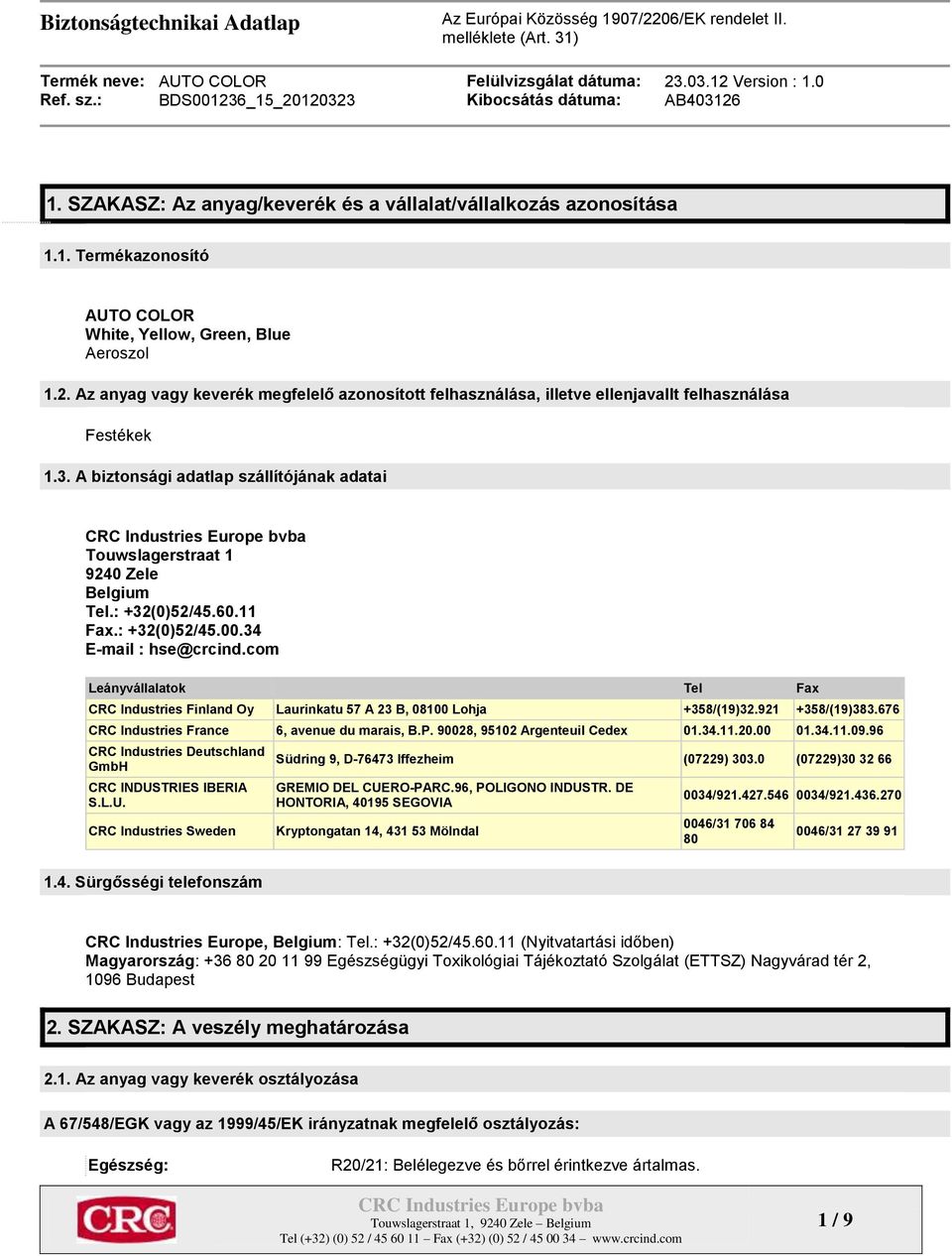 Biztonságtechnikai Adatlap

Az Európai Közösség 1907/2206/EK rendelet II. melléklete (Art. 31)

Termék neve: AUTO COLOR
Ref. sz.: BDS001236_15_20120323

Felülvizsgálat dátuma: 23.03.12 Version : 1.0
Kibocsátás dátuma: AB403126

1. SZAKASZ: Az anyag/keverék és a vállalat/vállalkozás azonosítása

1.1. Termékazonosító

AUTO COLOR
White, Yellow, Green, Blue
Aeroszol

1.2. Az anyag vagy keverék megfelelő azonosított felhasználása, illetve ellenjavallt felhasználása

Festékek

1.3. A biztonsági adatlap szállítójának adatai

CRC Industries Europe bvba
Touwslagerstraat 1
9240 Zele
Belgium
Tel.: +32(0)52/45.60.11
Fax.: +32(0)52/45.00.34
E-mail : hse@crcind.com

| Leányvállalatok | | Tel | Fax |
|---|---|---|---|
| CRC Industries Finland Oy | Laurinkatu 57 A 23 B, 08100 Lohja | +358/(19)32.921 | +358/(19)383.676 |
| CRC Industries France | 6, avenue du marais, B.P. 90028, 95102 Argenteuil Cedex | 01.34.11.20.00 | 01.34.11.09.96 |
| CRC Industries Deutschland GmbH | Südring 9, D-76473 Iffezheim | (07229) 303.0 | (07229)30 32 66 |
| CRC INDUSTRIES IBERIA S.L.U. | GREMIO DEL CUERO-PARC.96, POLIGONO INDUSTR. DE HONTORIA, 40195 SEGOVIA | 0034/921.427.546 | 0034/921.436.270 |
| CRC Industries Sweden | Kryptongatan 14, 431 53 Mölndal | 0046/31 706 84 80 | 0046/31 27 39 91 |

1.4. Sürgősségi telefonszám

CRC Industries Europe, Belgium: Tel.: +32(0)52/45.60.11 (Nyitvatartási időben)
Magyarország: +36 80 20 11 99 Egészségügyi Toxikológiai Tájékoztató Szolgálat (ETTSZ) Nagyvárad tér 2, 1096 Budapest

2. SZAKASZ: A veszély meghatározása

2.1. Az anyag vagy keverék osztályozása

A 67/548/EGK vagy az 1999/45/EK irányzatnak megfelelő osztályozás:

Egészség: R20/21: Belélegezve és bőrrel érintkezve ártalmas.

CRC

CRC Industries Europe bvba
Touwslagerstraat 1, 9240 Zele – Belgium
Tel (+32) (0) 52 / 45 60 11 – Fax (+32) (0) 52 / 45 00 34 – www.crcind.com

1 / 9